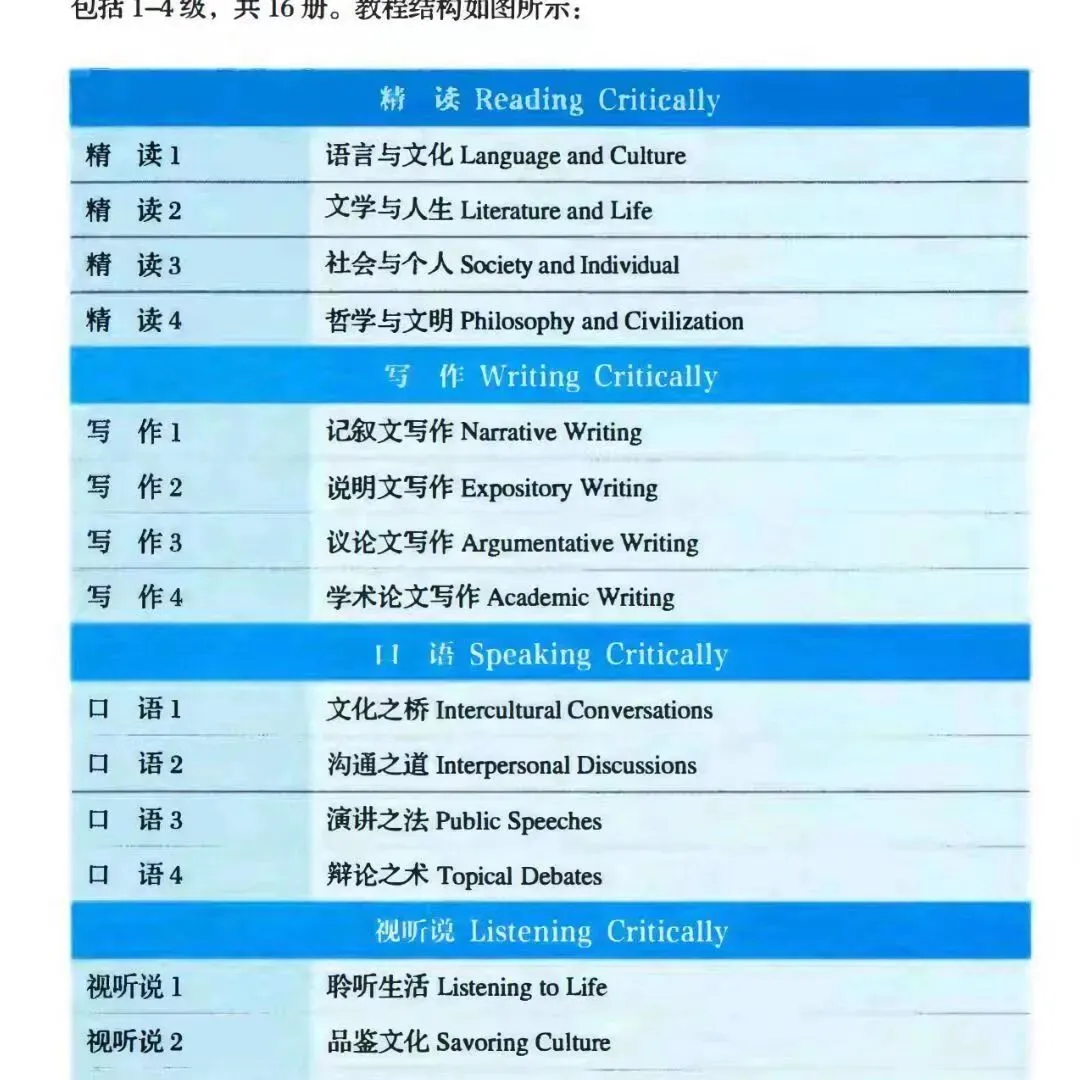 包括 1–4 级，共 16 册。教程结构如图所示：

| 精 读 Reading Critically | |
|---|---|
| 精 读 1 | 语言与文化 Language and Culture |
| 精 读 2 | 文学与人生 Literature and Life |
| 精 读 3 | 社会与个人 Society and Individual |
| 精 读 4 | 哲学与文明 Philosophy and Civilization |
| 写 作 Writing Critically | |
| 写 作 1 | 记叙文写作 Narrative Writing |
| 写 作 2 | 说明文写作 Expository Writing |
| 写 作 3 | 议论文写作 Argumentative Writing |
| 写 作 4 | 学术论文写作 Academic Writing |
| 口 语 Speaking Critically | |
| 口 语 1 | 文化之桥 Intercultural Conversations |
| 口 语 2 | 沟通之道 Interpersonal Discussions |
| 口 语 3 | 演讲之法 Public Speeches |
| 口 语 4 | 辩论之术 Topical Debates |
| 视听说 Listening Critically | |
| 视听说 1 | 聆听生活 Listening to Life |
| 视听说 2 | 品鉴文化 Savoring Culture |